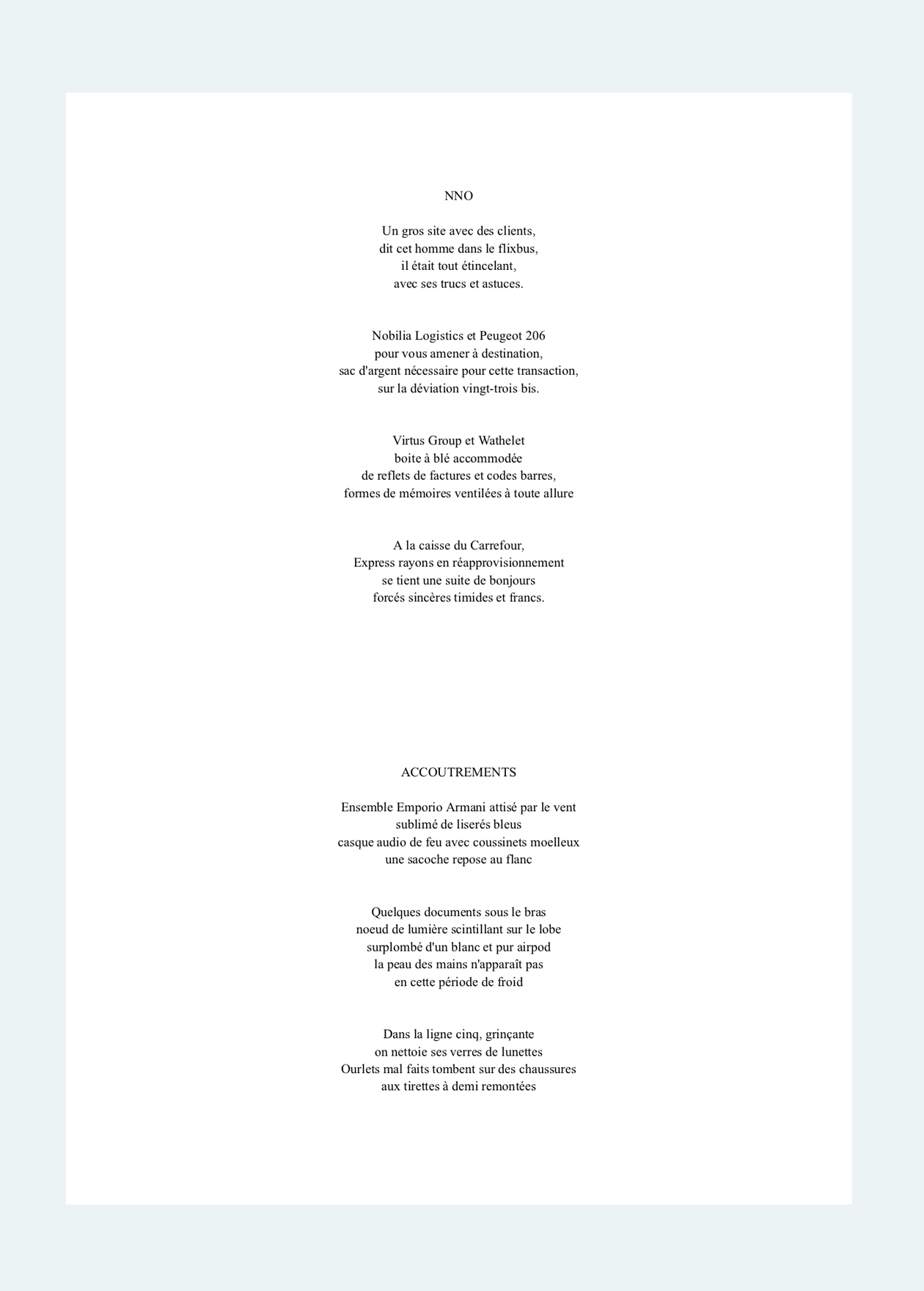 NNO

Un gros site avec des clients,
dit cet homme dans le flixbus,
il était tout étincelant,
avec ses trucs et astuces.

Nobilia Logistics et Peugeot 206
pour vous amener à destination,
sac d'argent nécessaire pour cette transaction,
sur la déviation vingt-trois bis.

Virtus Group et Wathelet
boite à blé accommodée
de reflets de factures et codes barres,
formes de mémoires ventilées à toute allure

A la caisse du Carrefour,
Express rayons en réapprovisionnement
se tient une suite de bonjours
forcés sincères timides et francs.

ACCOUTREMENTS

Ensemble Emporio Armani attisé par le vent
sublimé de liserés bleus
casque audio de feu avec coussinets moelleux
une sacoche repose au flanc

Quelques documents sous le bras
noeud de lumière scintillant sur le lobe
surplombé d'un blanc et pur airpod
la peau des mains n'apparaît pas
en cette période de froid

Dans la ligne cinq, grinçante
on nettoie ses verres de lunettes
Ourlets mal faits tombent sur des chaussures
aux tirettes à demi remontées